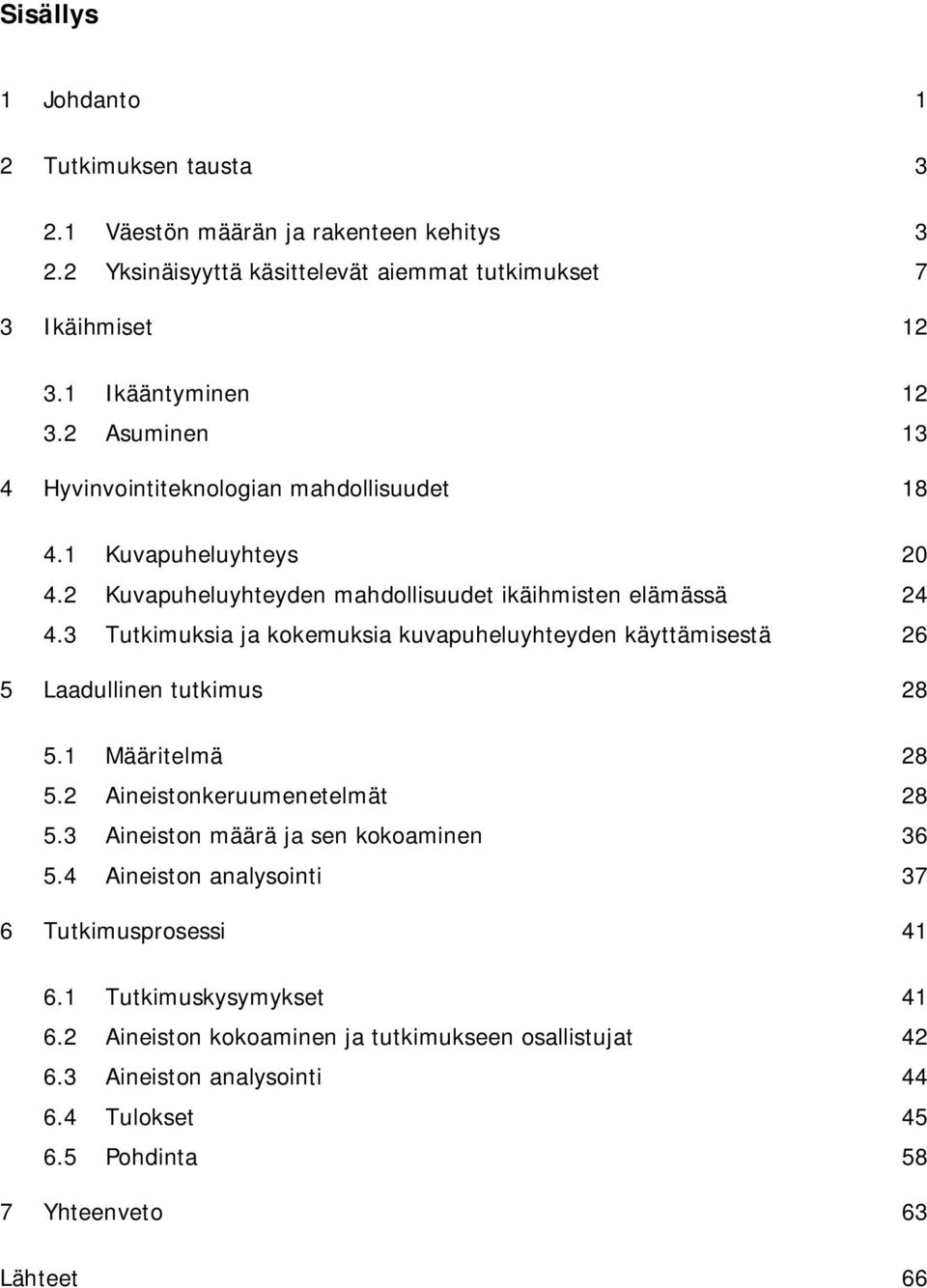 Sisällys

1 Johdanto 1

2 Tutkimuksen tausta 3

2.1 Väestön määrän ja rakenteen kehitys 3
2.2 Yksinäisyyttä käsittelevät aiemmat tutkimukset 7

3 Ikäihmiset 12

3.1 Ikääntyminen 12
3.2 Asuminen 13

4 Hyvinvointiteknologian mahdollisuudet 18

4.1 Kuvapuheluyhteys 20
4.2 Kuvapuheluyhteyden mahdollisuudet ikäihmisten elämässä 24
4.3 Tutkimuksia ja kokemuksia kuvapuheluyhteyden käyttämisestä 26

5 Laadullinen tutkimus 28

5.1 Määritelmä 28
5.2 Aineistonkeruumenetelmät 28
5.3 Aineiston määrä ja sen kokoaminen 36
5.4 Aineiston analysointi 37

6 Tutkimusprosessi 41

6.1 Tutkimuskysymykset 41
6.2 Aineiston kokoaminen ja tutkimukseen osallistujat 42
6.3 Aineiston analysointi 44
6.4 Tulokset 45
6.5 Pohdinta 58

7 Yhteenveto 63

Lähteet 66